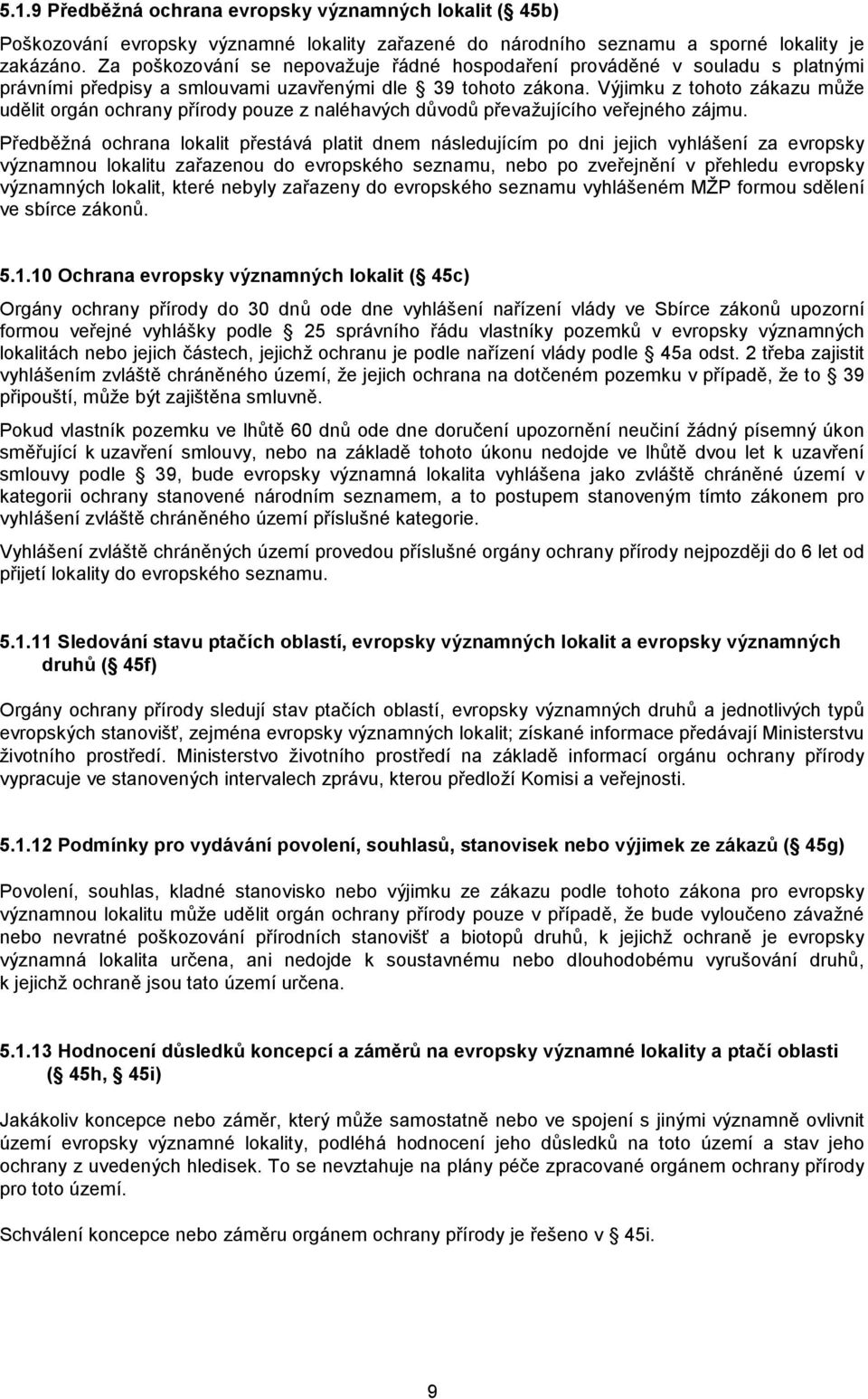 5.1.9 Předběžná ochrana evropsky významných lokalit ( 45b)

Poškozování evropsky významné lokality zařazené do národního seznamu a sporné lokality je zakázáno. Za poškozování se nepovažuje řádné hospodaření prováděné v souladu s platnými právními předpisy a smlouvami uzavřenými dle 39 tohoto zákona. Výjimku z tohoto zákazu může udělit orgán ochrany přírody pouze z naléhavých důvodů převažujícího veřejného zájmu.

Předběžná ochrana lokalit přestává platit dnem následujícím po dni jejich vyhlášení za evropsky významnou lokalitu zařazenou do evropského seznamu, nebo po zveřejnění v přehledu evropsky významných lokalit, které nebyly zařazeny do evropského seznamu vyhlášeném MŽP formou sdělení ve sbírce zákonů.

5.1.10 Ochrana evropsky významných lokalit ( 45c)

Orgány ochrany přírody do 30 dnů ode dne vyhlášení nařízení vlády ve Sbírce zákonů upozorní formou veřejné vyhlášky podle 25 správního řádu vlastníky pozemků v evropsky významných lokalitách nebo jejich částech, jejichž ochranu je podle nařízení vlády podle 45a odst. 2 třeba zajistit vyhlášením zvláště chráněného území, že jejich ochrana na dotčeném pozemku v případě, že to 39 připouští, může být zajištěna smluvně.

Pokud vlastník pozemku ve lhůtě 60 dnů ode dne doručení upozornění neučiní žádný písemný úkon směřující k uzavření smlouvy, nebo na základě tohoto úkonu nedojde ve lhůtě dvou let k uzavření smlouvy podle 39, bude evropsky významná lokalita vyhlášena jako zvláště chráněné území v kategorii ochrany stanovené národním seznamem, a to postupem stanoveným tímto zákonem pro vyhlášení zvláště chráněného území příslušné kategorie.

Vyhlášení zvláště chráněných území provedou příslušné orgány ochrany přírody nejpozději do 6 let od přijetí lokality do evropského seznamu.

5.1.11 Sledování stavu ptačích oblastí, evropsky významných lokalit a evropsky významných druhů ( 45f)

Orgány ochrany přírody sledují stav ptačích oblastí, evropsky významných druhů a jednotlivých typů evropských stanovišť, zejména evropsky významných lokalit; získané informace předávají Ministerstvu životního prostředí. Ministerstvo životního prostředí na základě informací orgánu ochrany přírody vypracuje ve stanovených intervalech zprávu, kterou předloží Komisi a veřejnosti.

5.1.12 Podmínky pro vydávání povolení, souhlasů, stanovisek nebo výjimek ze zákazů ( 45g)

Povolení, souhlas, kladné stanovisko nebo výjimku ze zákazu podle tohoto zákona pro evropsky významnou lokalitu může udělit orgán ochrany přírody pouze v případě, že bude vyloučeno závažné nebo nevratné poškozování přírodních stanovišť a biotopů druhů, k jejichž ochraně je evropsky významná lokalita určena, ani nedojde k soustavnému nebo dlouhodobému vyrušování druhů, k jejichž ochraně jsou tato území určena.

5.1.13 Hodnocení důsledků koncepcí a záměrů na evropsky významné lokality a ptačí oblasti ( 45h, 45i)

Jakákoliv koncepce nebo záměr, který může samostatně nebo ve spojení s jinými významně ovlivnit území evropsky významné lokality, podléhá hodnocení jeho důsledků na toto území a stav jeho ochrany z uvedených hledisek. To se nevztahuje na plány péče zpracované orgánem ochrany přírody pro toto území.

Schválení koncepce nebo záměru orgánem ochrany přírody je řešeno v 45i.

9